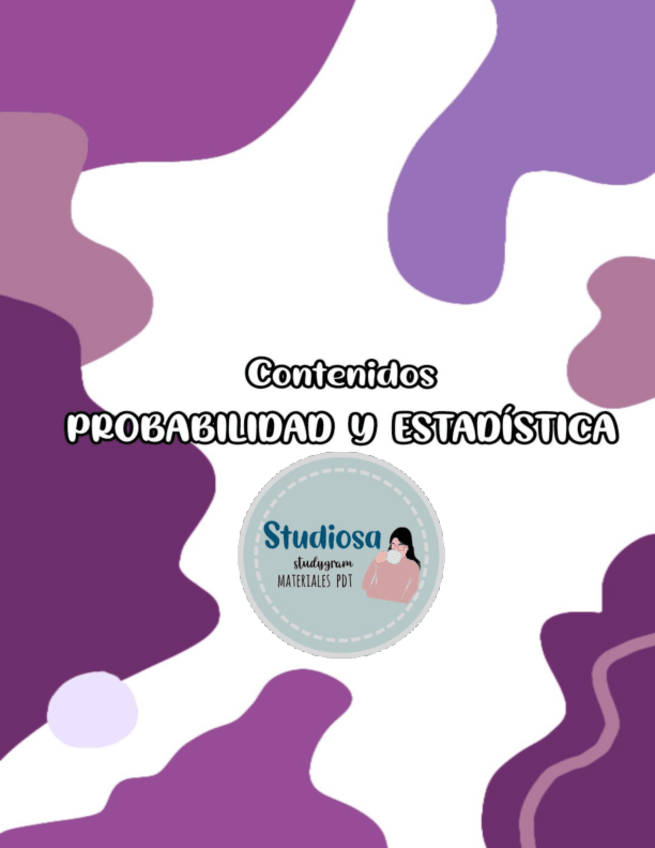 Contenidos
PROBABILIDAD Y ESTADÍSTICA

Studiosa
studygram
MATERIALES PDT